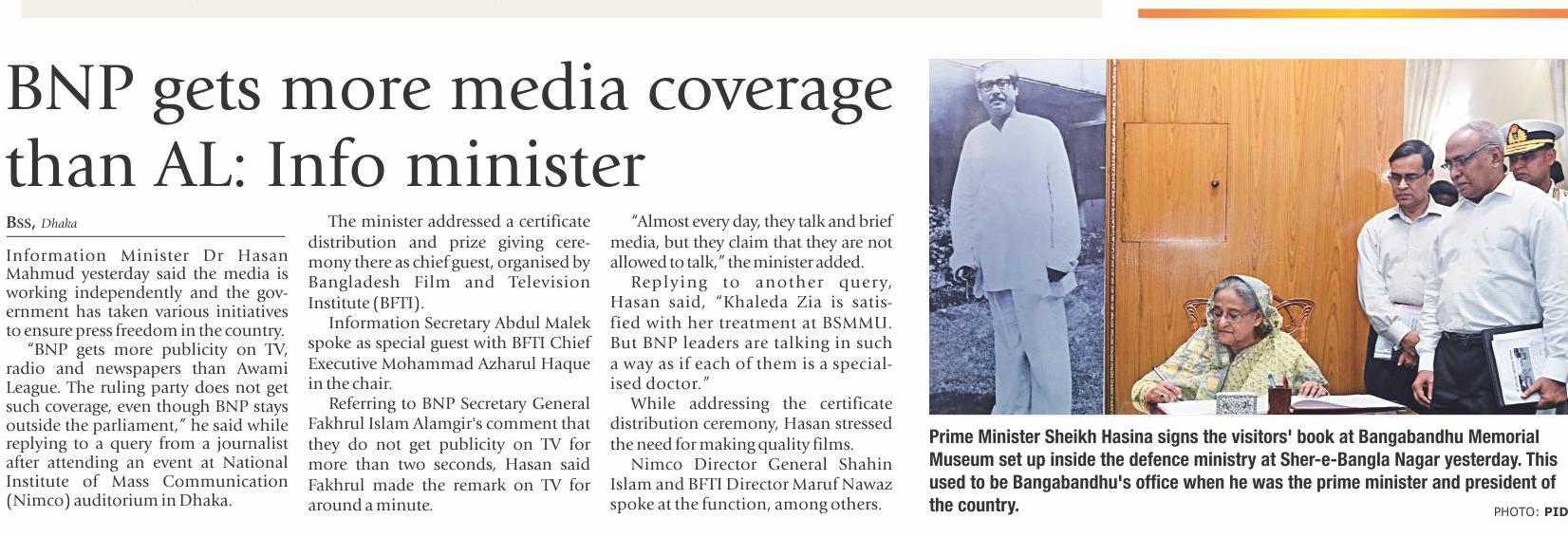 BNP gets more media coverage than AL: Info minister

BSS, Dhaka

Information Minister Dr Hasan Mahmud yesterday said the media is working independently and the government has taken various initiatives to ensure press freedom in the country.

"BNP gets more publicity on TV, radio and newspapers than Awami League. The ruling party does not get such coverage, even though BNP stays outside the parliament," he said while replying to a query from a journalist after attending an event at National Institute of Mass Communication (Nimco) auditorium in Dhaka.

The minister addressed a certificate distribution and prize giving ceremony there as chief guest, organised by Bangladesh Film and Television Institute (BFTI).

Information Secretary Abdul Malek spoke as special guest with BFTI Chief Executive Mohammad Azharul Haque in the chair.

Referring to BNP Secretary General Fakhrul Islam Alamgir's comment that they do not get publicity on TV for more than two seconds, Hasan said Fakhrul made the remark on TV for around a minute.

"Almost every day, they talk and brief media, but they claim that they are not allowed to talk," the minister added.

Replying to another query, Hasan said, "Khaleda Zia is satisfied with her treatment at BSMMU. But BNP leaders are talking in such a way as if each of them is a specialised doctor."

While addressing the certificate distribution ceremony, Hasan stressed the need for making quality films.

Nimco Director General Shahin Islam and BFTI Director Maruf Nawaz spoke at the function, among others.

Prime Minister Sheikh Hasina signs the visitors' book at Bangabandhu Memorial Museum set up inside the defence ministry at Sher-e-Bangla Nagar yesterday. This used to be Bangabandhu's office when he was the prime minister and president of the country.

PHOTO: PID